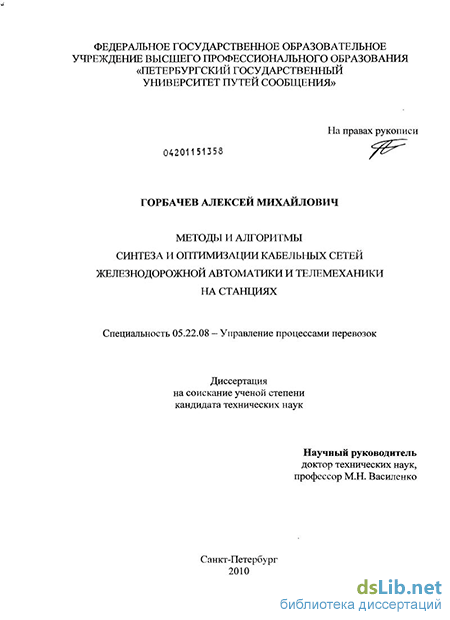 ФЕДЕРАЛЬНОЕ ГОСУДАРСТВЕННОЕ ОБРАЗОВАТЕЛЬНОЕ УЧРЕЖДЕНИЕ ВЫСШЕГО ПРОФЕССИОНАЛЬНОГО ОБРАЗОВАНИЯ «ПЕТЕРБУРГСКИЙ ГОСУДАРСТВЕННЫЙ УНИВЕРСИТЕТ ПУТЕЙ СООБЩЕНИЯ»

На правах рукописи

04201151358

ГОРБАЧЕВ АЛЕКСЕЙ МИХАЙЛОВИЧ

МЕТОДЫ И АЛГОРИТМЫ
СИНТЕЗА И ОПТИМИЗАЦИИ КАБЕЛЬНЫХ СЕТЕЙ
ЖЕЛЕЗНОДОРОЖНОЙ АВТОМАТИКИ И ТЕЛЕМЕХАНИКИ
НА СТАНЦИЯХ

Специальность 05.22.08 – Управление процессами перевозок

Диссертация
на соискание ученой степени
кандидата технических наук

Научный руководитель
доктор технических наук,
профессор М.Н. Василенко

Санкт-Петербург
2010

dsLib.net
библиотека диссертаций